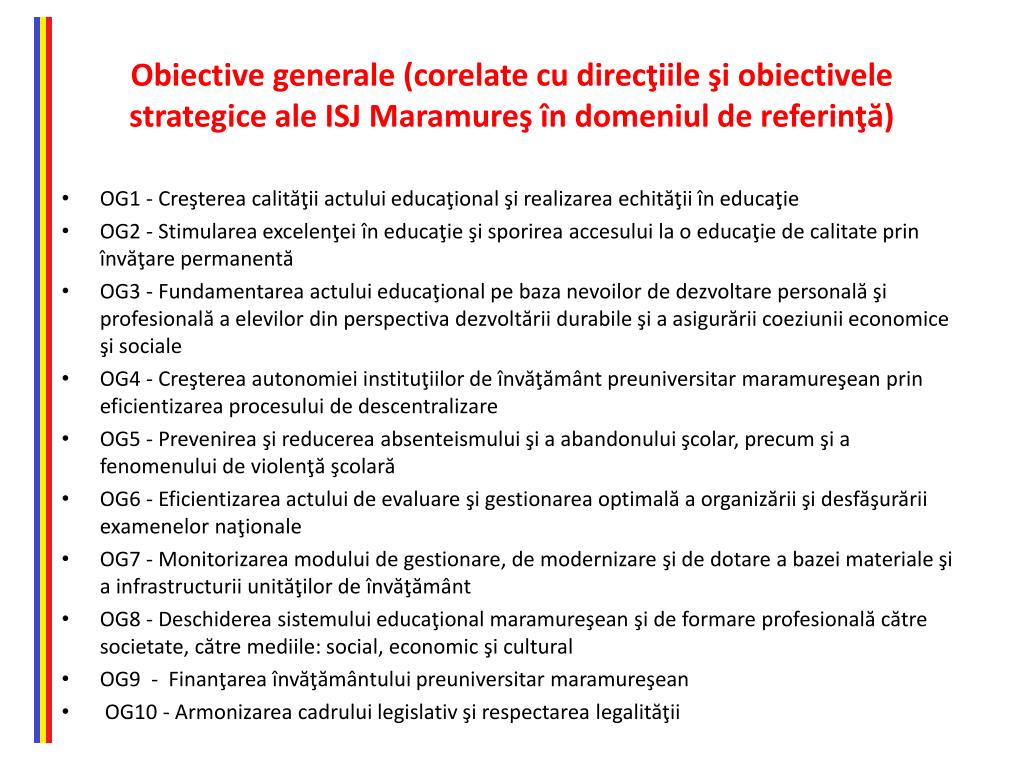 Obiective generale (corelate cu direcţiile şi obiectivele strategice ale ISJ Maramureş în domeniul de referinţă)

• OG1 - Creşterea calităţii actului educaţional şi realizarea echităţii în educaţie
• OG2 - Stimularea excelenţei în educaţie şi sporirea accesului la o educaţie de calitate prin învăţare permanentă
• OG3 - Fundamentarea actului educaţional pe baza nevoilor de dezvoltare personală şi profesională a elevilor din perspectiva dezvoltării durabile şi a asigurării coeziunii economice şi sociale
• OG4 - Creşterea autonomiei instituţiilor de învăţământ preuniversitar maramureşean prin eficientizarea procesului de descentralizare
• OG5 - Prevenirea şi reducerea absenteismului şi a abandonului şcolar, precum şi a fenomenului de violenţă şcolară
• OG6 - Eficientizarea actului de evaluare şi gestionarea optimală a organizării şi desfăşurării examenelor naţionale
• OG7 - Monitorizarea modului de gestionare, de modernizare şi de dotare a bazei materiale şi a infrastructurii unităţilor de învăţământ
• OG8 - Deschiderea sistemului educaţional maramureşean şi de formare profesională către societate, către mediile: social, economic şi cultural
• OG9 - Finanţarea învăţământului preuniversitar maramureşean
• OG10 - Armonizarea cadrului legislativ şi respectarea legalităţii